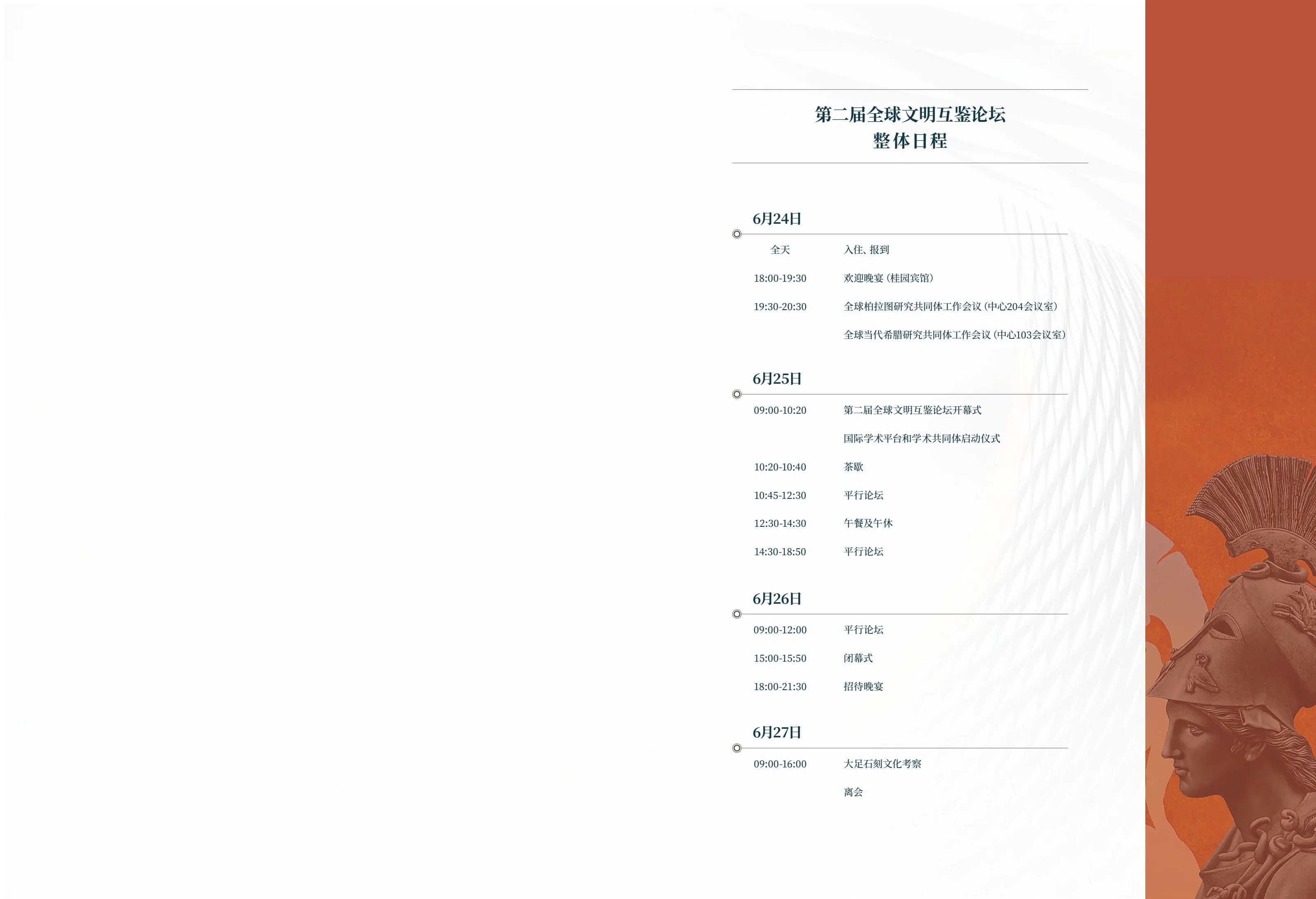 第二届全球文明互鉴论坛
整体日程

6月24日

全天 入住、报到

18:00-19:30 欢迎晚宴（桂园宾馆）

19:30-20:30 全球柏拉图研究共同体工作会议（中心204会议室）

全球当代希腊研究共同体工作会议（中心103会议室）

6月25日

09:00-10:20 第二届全球文明互鉴论坛开幕式

国际学术平台和学术共同体启动仪式

10:20-10:40 茶歇

10:45-12:30 平行论坛

12:30-14:30 午餐及午休

14:30-18:50 平行论坛

6月26日

09:00-12:00 平行论坛

15:00-15:50 闭幕式

18:00-21:30 招待晚宴

6月27日

09:00-16:00 大足石刻文化考察

离会